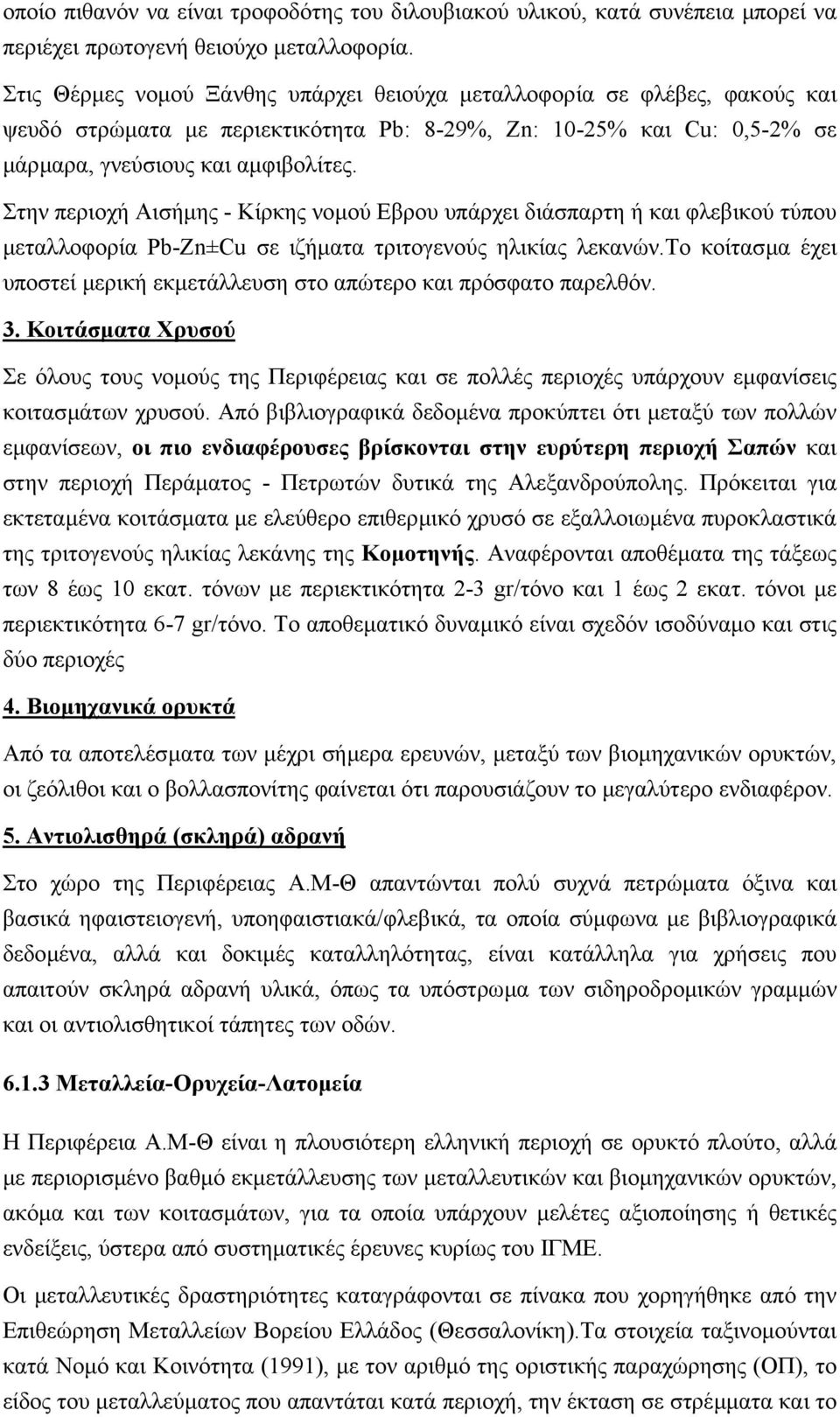 οποίο πιθανόν να είναι τροφοδότης του διλουβιακού υλικού, κατά συνέπεια μπορεί να περιέχει πρωτογενή θειούχο μεταλλοφορία.

Στις Θέρμες νομού Ξάνθης υπάρχει θειούχα μεταλλοφορία σε φλέβες, φακούς και ψευδό στρώματα με περιεκτικότητα Pb: 8-29%, Zn: 10-25% και Cu: 0,5-2% σε μάρμαρα, γνεύσιους και αμφιβολίτες.

Στην περιοχή Αισήμης - Κίρκης νομού Εβρου υπάρχει διάσπαρτη ή και φλεβικού τύπου μεταλλοφορία Pb-Zn±Cu σε ιζήματα τριτογενούς ηλικίας λεκανών.Το κοίτασμα έχει υποστεί μερική εκμετάλλευση στο απώτερο και πρόσφατο παρελθόν.

3. Κοιτάσματα Χρυσού

Σε όλους τους νομούς της Περιφέρειας και σε πολλές περιοχές υπάρχουν εμφανίσεις κοιτασμάτων χρυσού. Από βιβλιογραφικά δεδομένα προκύπτει ότι μεταξύ των πολλών εμφανίσεων, οι πιο ενδιαφέρουσες βρίσκονται στην ευρύτερη περιοχή Σαπών και στην περιοχή Περάματος - Πετρωτών δυτικά της Αλεξανδρούπολης. Πρόκειται για εκτεταμένα κοιτάσματα με ελεύθερο επιθερμικό χρυσό σε εξαλλοιωμένα πυροκλαστικά της τριτογενούς ηλικίας λεκάνης της Κομοτηνής. Αναφέρονται αποθέματα της τάξεως των 8 έως 10 εκατ. τόνων με περιεκτικότητα 2-3 gr/τόνο και 1 έως 2 εκατ. τόνοι με περιεκτικότητα 6-7 gr/τόνο. Το αποθεματικό δυναμικό είναι σχεδόν ισοδύναμο και στις δύο περιοχές

4. Βιομηχανικά ορυκτά

Από τα αποτελέσματα των μέχρι σήμερα ερευνών, μεταξύ των βιομηχανικών ορυκτών, οι ζεόλιθοι και ο βολλασπονίτης φαίνεται ότι παρουσιάζουν το μεγαλύτερο ενδιαφέρον.

5. Αντιολισθηρά (σκληρά) αδρανή

Στο χώρο της Περιφέρειας Α.Μ-Θ απαντώνται πολύ συχνά πετρώματα όξινα και βασικά ηφαιστειογενή, υποηφαιστιακά/φλεβικά, τα οποία σύμφωνα με βιβλιογραφικά δεδομένα, αλλά και δοκιμές καταλληλότητας, είναι κατάλληλα για χρήσεις που απαιτούν σκληρά αδρανή υλικά, όπως τα υπόστρωμα των σιδηροδρομικών γραμμών και οι αντιολισθητικοί τάπητες των οδών.

6.1.3 Μεταλλεία-Ορυχεία-Λατομεία

Η Περιφέρεια Α.Μ-Θ είναι η πλουσιότερη ελληνική περιοχή σε ορυκτό πλούτο, αλλά με περιορισμένο βαθμό εκμετάλλευσης των μεταλλευτικών και βιομηχανικών ορυκτών, ακόμα και των κοιτασμάτων, για τα οποία υπάρχουν μελέτες αξιοποίησης ή θετικές ενδείξεις, ύστερα από συστηματικές έρευνες κυρίως του ΙΓΜΕ.

Οι μεταλλευτικές δραστηριότητες καταγράφονται σε πίνακα που χορηγήθηκε από την Επιθεώρηση Μεταλλείων Βορείου Ελλάδος (Θεσσαλονίκη).Τα στοιχεία ταξινομούνται κατά Νομό και Κοινότητα (1991), με τον αριθμό της οριστικής παραχώρησης (ΟΠ), το είδος του μεταλλεύματος που απαντάται κατά περιοχή, την έκταση σε στρέμματα και το